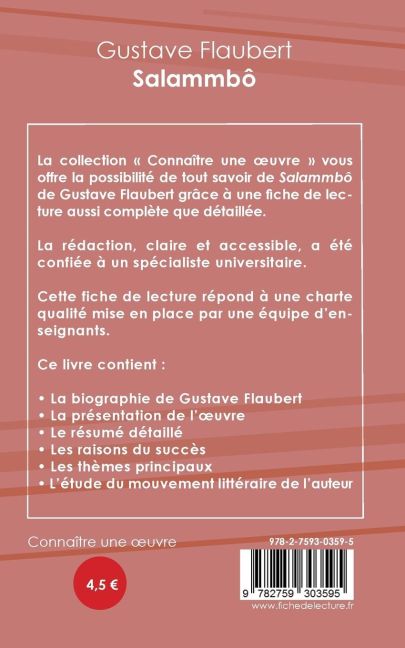 Gustave Flaubert
Salammbô

La collection « Connaître une œuvre » vous offre la possibilité de tout savoir de Salammbô de Gustave Flaubert grâce à une fiche de lecture aussi complète que détaillée.

La rédaction, claire et accessible, a été confiée à un spécialiste universitaire.

Cette fiche de lecture répond à une charte qualité mise en place par une équipe d'enseignants.

Ce livre contient :

• La biographie de Gustave Flaubert
• La présentation de l'œuvre
• Le résumé détaillé
• Les raisons du succès
• Les thèmes principaux
• L'étude du mouvement littéraire de l'auteur

Connaître une œuvre

4,5 €

978-2-7593-0359-5

9 782759 303595

www.fichedelecture.fr